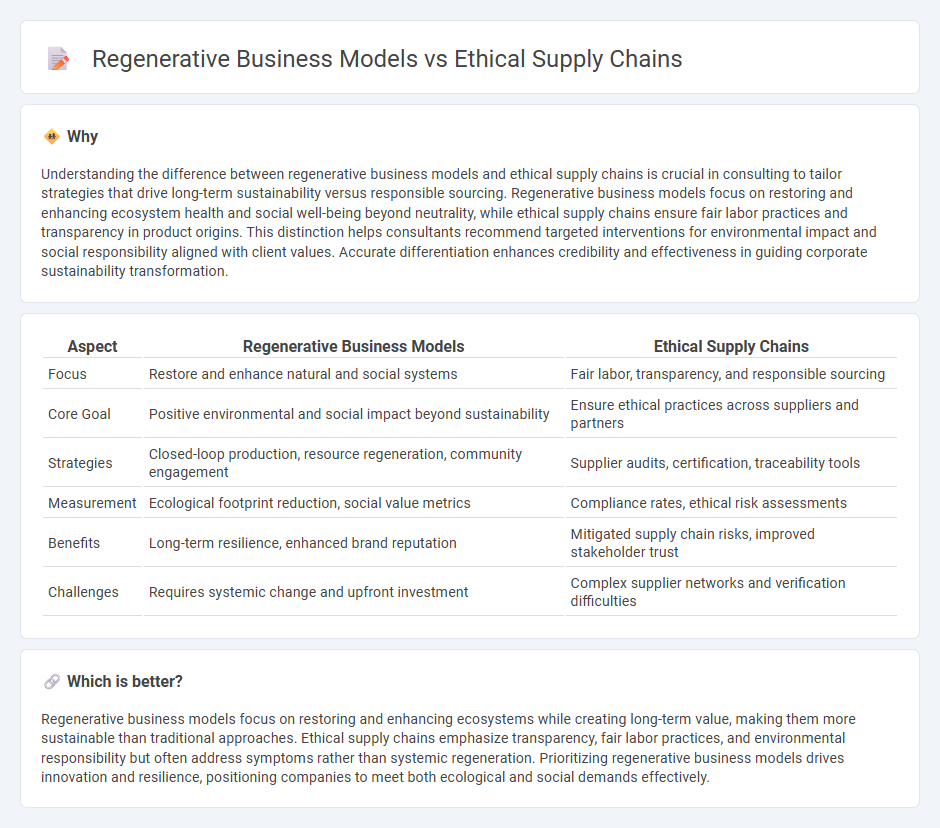 Regenerative Business Models vs Ethical Supply Chains

Why

Understanding the difference between regenerative business models and ethical supply chains is crucial in consulting to tailor strategies that drive long-term sustainability versus responsible sourcing. Regenerative business models focus on restoring and enhancing ecosystem health and social well-being beyond neutrality, while ethical supply chains ensure fair labor practices and transparency in product origins. This distinction helps consultants recommend targeted interventions for environmental impact and social responsibility aligned with client values. Accurate differentiation enhances credibility and effectiveness in guiding corporate sustainability transformation.

| Aspect | Regenerative Business Models | Ethical Supply Chains |
|---|---|---|
| Focus | Restore and enhance natural and social systems | Fair labor, transparency, and responsible sourcing |
| Core Goal | Positive environmental and social impact beyond sustainability | Ensure ethical practices across suppliers and partners |
| Strategies | Closed-loop production, resource regeneration, community engagement | Supplier audits, certification, traceability tools |
| Measurement | Ecological footprint reduction, social value metrics | Compliance rates, ethical risk assessments |
| Benefits | Long-term resilience, enhanced brand reputation | Mitigated supply chain risks, improved stakeholder trust |
| Challenges | Requires systemic change and upfront investment | Complex supplier networks and verification difficulties |

Which is better?

Regenerative business models focus on restoring and enhancing ecosystems while creating long-term value, making them more sustainable than traditional approaches. Ethical supply chains emphasize transparency, fair labor practices, and environmental responsibility but often address symptoms rather than systemic regeneration. Prioritizing regenerative business models drives innovation and resilience, positioning companies to meet both ecological and social demands effectively.